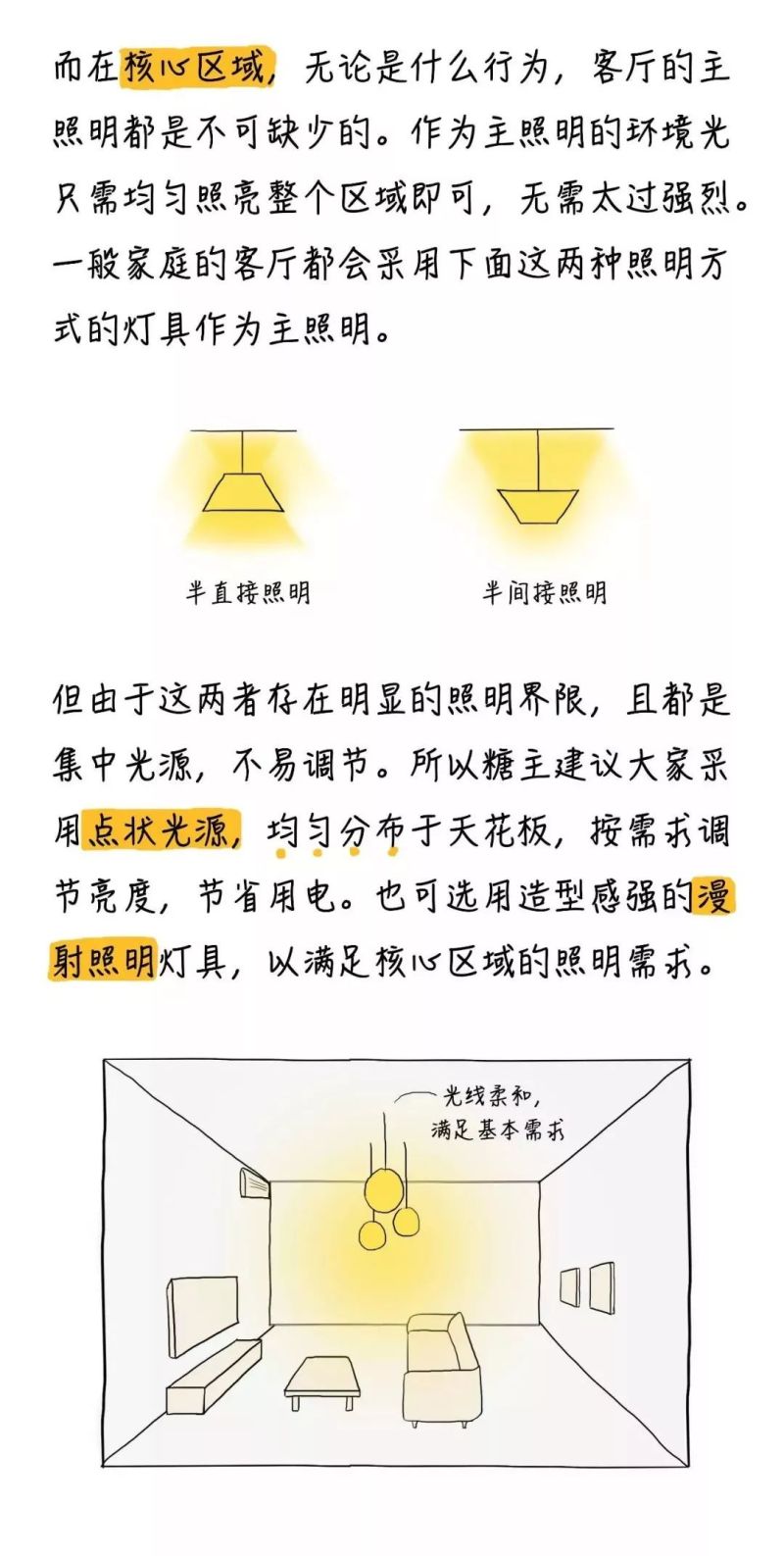 而在核心区域，无论是什么行为，客厅的主照明都是不可缺少的。作为主照明的环境光只需均匀照亮整个区域即可，无需太过强烈。一般家庭的客厅都会采用下面这两种照明方式的灯具作为主照明。

半直接照明

半间接照明

但由于这两者存在明显的照明界限，且都是集中光源，不易调节。所以糖主建议大家采用点状光源，均匀分布于天花板，按需求调节亮度，节省用电。也可选用造型感强的漫射照明灯具，以满足核心区域的照明需求。

光线柔和，满足基本需求